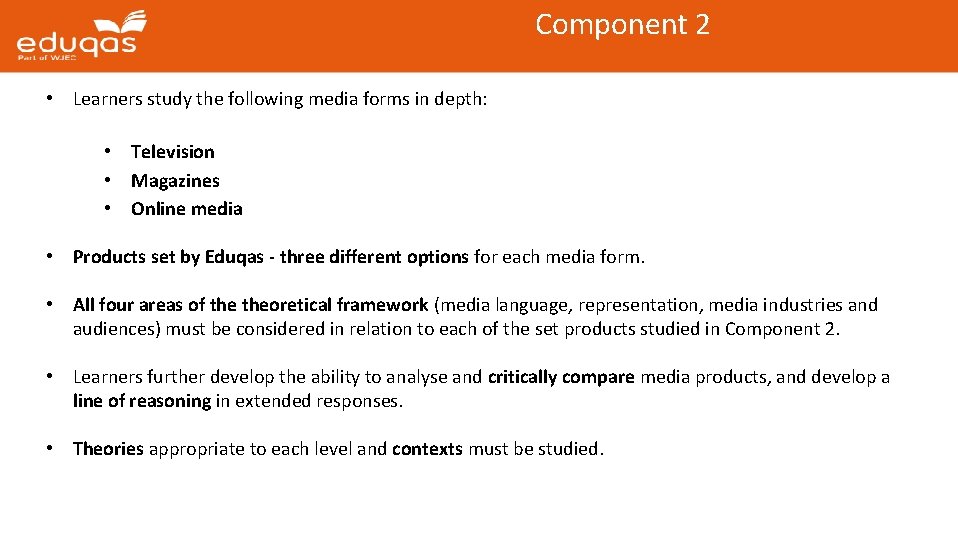 eduqas
Part of WJEC

Component 2

• Learners study the following media forms in depth:

• Television
• Magazines
• Online media

• Products set by Eduqas - three different options for each media form.

• All four areas of the theoretical framework (media language, representation, media industries and audiences) must be considered in relation to each of the set products studied in Component 2.

• Learners further develop the ability to analyse and critically compare media products, and develop a line of reasoning in extended responses.

• Theories appropriate to each level and contexts must be studied.